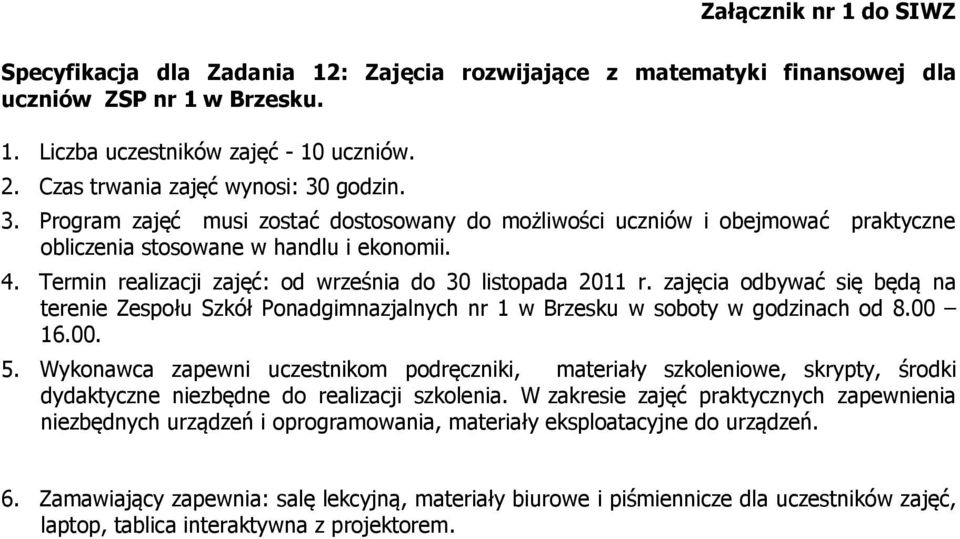 Załącznik nr 1 do SIWZ

Specyfikacja dla Zadania 12: Zajęcia rozwijające z matematyki finansowej dla uczniów ZSP nr 1 w Brzesku.

1. Liczba uczestników zajęć - 10 uczniów.
2. Czas trwania zajęć wynosi: 30 godzin.
3. Program zajęć musi zostać dostosowany do możliwości uczniów i obejmować praktyczne obliczenia stosowane w handlu i ekonomii.
4. Termin realizacji zajęć: od września do 30 listopada 2011 r. zajęcia odbywać się będą na terenie Zespołu Szkół Ponadgimnazjalnych nr 1 w Brzesku w soboty w godzinach od 8.00 – 16.00.
5. Wykonawca zapewni uczestnikom podręczniki, materiały szkoleniowe, skrypty, środki dydaktyczne niezbędne do realizacji szkolenia. W zakresie zajęć praktycznych zapewnienia niezbędnych urządzeń i oprogramowania, materiały eksploatacyjne do urządzeń.

6. Zamawiający zapewnia: salę lekcyjną, materiały biurowe i piśmiennicze dla uczestników zajęć, laptop, tablica interaktywna z projektorem.